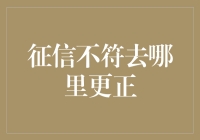 征信不符去哪里更正